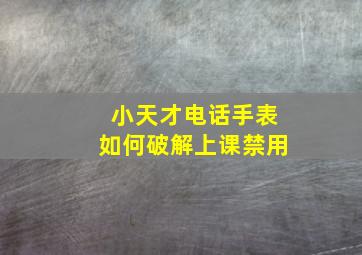 小天才电话手表
如何破解上课禁用